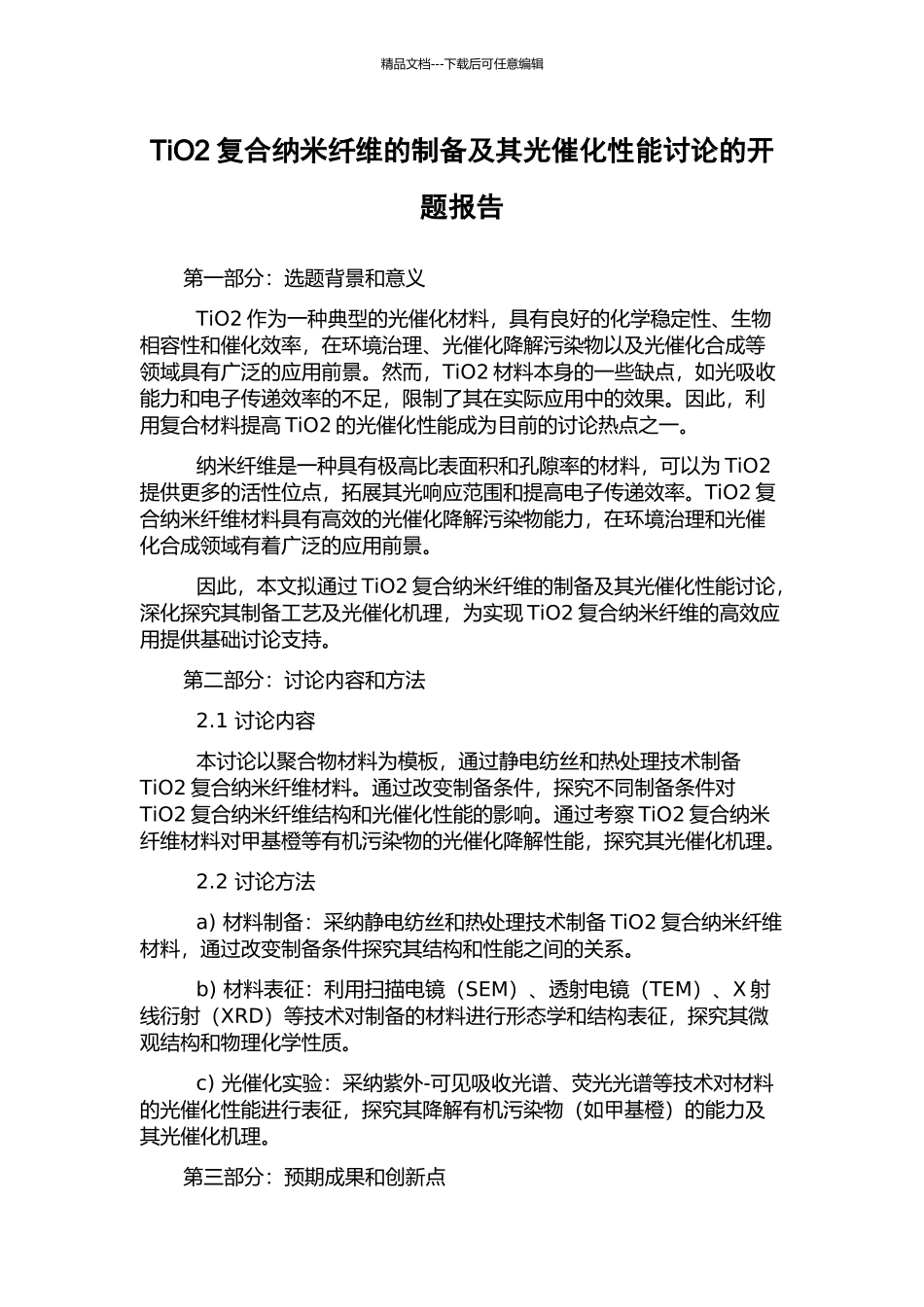 精品文档---下载后可任意编辑

TiO2 复合纳米纤维的制备及其光催化性能讨论的开题报告

第一部分：选题背景和意义

TiO2 作为一种典型的光催化材料，具有良好的化学稳定性、生物相容性和催化效率，在环境治理、光催化降解污染物以及光催化合成等领域具有广泛的应用前景。然而，TiO2 材料本身的一些缺点，如光吸收能力和电子传递效率的不足，限制了其在实际应用中的效果。因此，利用复合材料提高 TiO2 的光催化性能成为目前的讨论热点之一。

纳米纤维是一种具有极高比表面积和孔隙率的材料，可以为 TiO2 提供更多的活性位点，拓展其光响应范围和提高电子传递效率。TiO2 复合纳米纤维材料具有高效的光催化降解污染物能力，在环境治理和光催化合成领域有着广泛的应用前景。

因此，本文拟通过 TiO2 复合纳米纤维的制备及其光催化性能讨论，深化探究其制备工艺及光催化机理，为实现 TiO2 复合纳米纤维的高效应用提供基础讨论支持。

第二部分：讨论内容和方法

2.1 讨论内容

本讨论以聚合物材料为模板，通过静电纺丝和热处理技术制备 TiO2 复合纳米纤维材料。通过改变制备条件，探究不同制备条件对 TiO2 复合纳米纤维结构和光催化性能的影响。通过考察 TiO2 复合纳米纤维材料对甲基橙等有机污染物的光催化降解性能，探究其光催化机理。

2.2 讨论方法

a) 材料制备：采纳静电纺丝和热处理技术制备 TiO2 复合纳米纤维材料，通过改变制备条件探究其结构和性能之间的关系。

b) 材料表征：利用扫描电镜（SEM）、透射电镜（TEM）、X 射线衍射（XRD）等技术对制备的材料进行形态学和结构表征，探究其微观结构和物理化学性质。

c) 光催化实验：采纳紫外-可见吸收光谱、荧光光谱等技术对材料的光催化性能进行表征，探究其降解有机污染物（如甲基橙）的能力及其光催化机理。

第三部分：预期成果和创新点